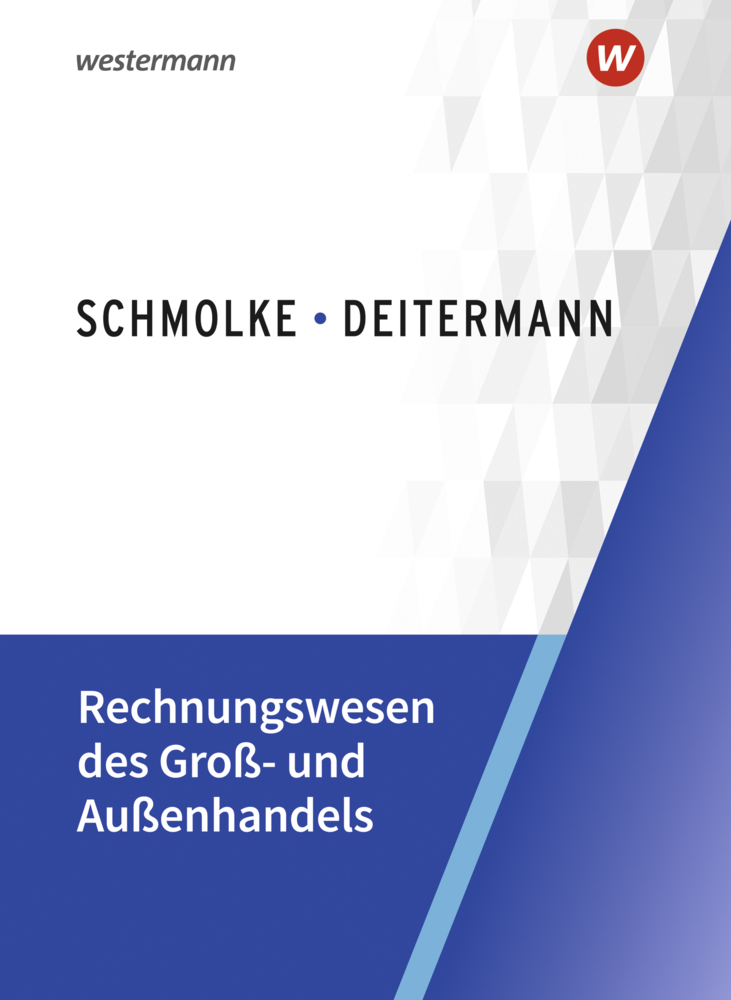 westermann

W

SCHMOLKE • DEITERMANN

Rechnungswesen des Groß- und Außenhandels